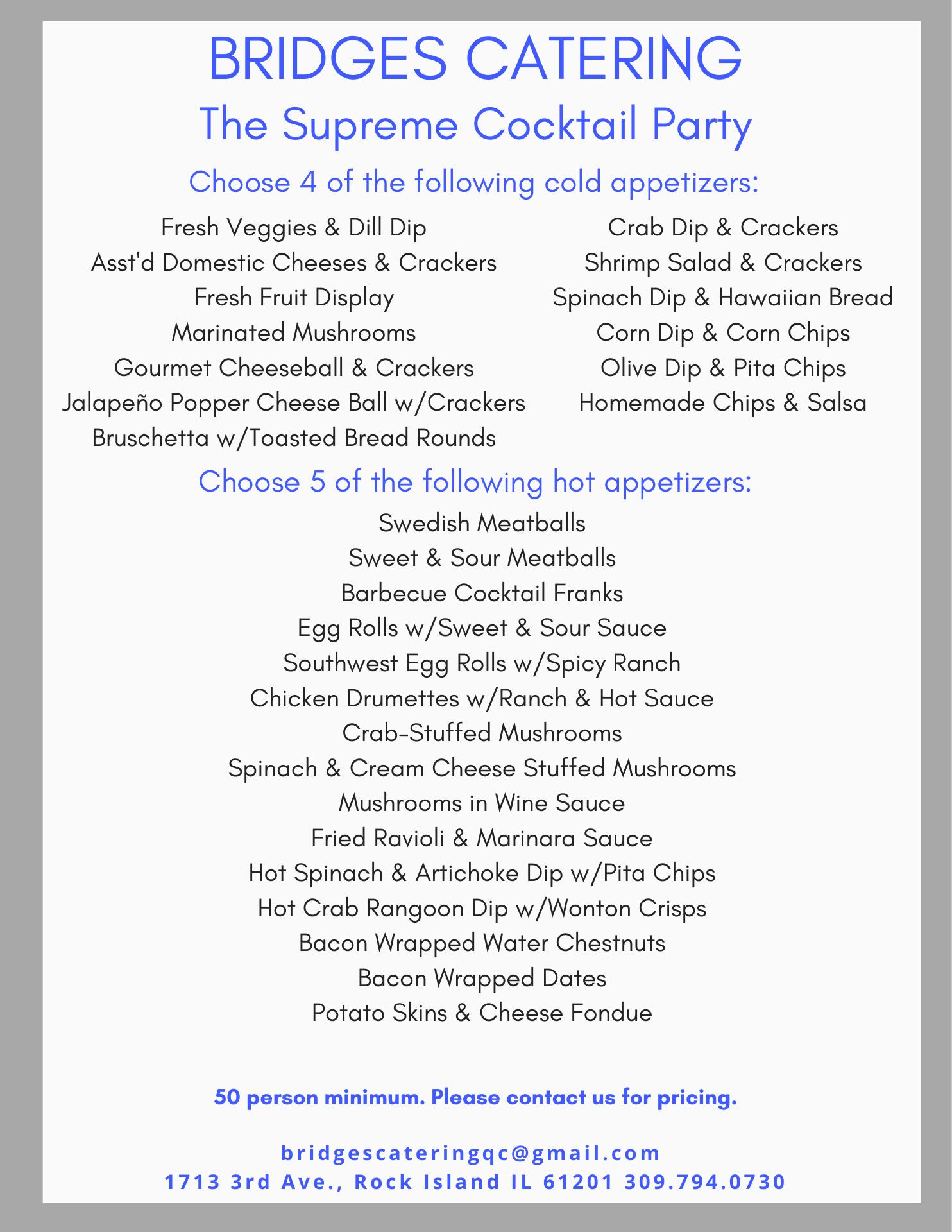 BRIDGES CATERING
The Supreme Cocktail Party

Choose 4 of the following cold appetizers:

Fresh Veggies & Dill Dip
Asst'd Domestic Cheeses & Crackers
Fresh Fruit Display
Marinated Mushrooms
Gourmet Cheeseball & Crackers
Jalapeño Popper Cheese Ball w/Crackers
Bruschetta w/Toasted Bread Rounds

Crab Dip & Crackers
Shrimp Salad & Crackers
Spinach Dip & Hawaiian Bread
Corn Dip & Corn Chips
Olive Dip & Pita Chips
Homemade Chips & Salsa

Choose 5 of the following hot appetizers:

Swedish Meatballs
Sweet & Sour Meatballs
Barbecue Cocktail Franks
Egg Rolls w/Sweet & Sour Sauce
Southwest Egg Rolls w/Spicy Ranch
Chicken Drumettes w/Ranch & Hot Sauce
Crab-Stuffed Mushrooms
Spinach & Cream Cheese Stuffed Mushrooms
Mushrooms in Wine Sauce
Fried Ravioli & Marinara Sauce
Hot Spinach & Artichoke Dip w/Pita Chips
Hot Crab Rangoon Dip w/Wonton Crisps
Bacon Wrapped Water Chestnuts
Bacon Wrapped Dates
Potato Skins & Cheese Fondue

50 person minimum. Please contact us for pricing.

bridgescateringqc@gmail.com
1713 3rd Ave., Rock Island IL 61201 309.794.0730